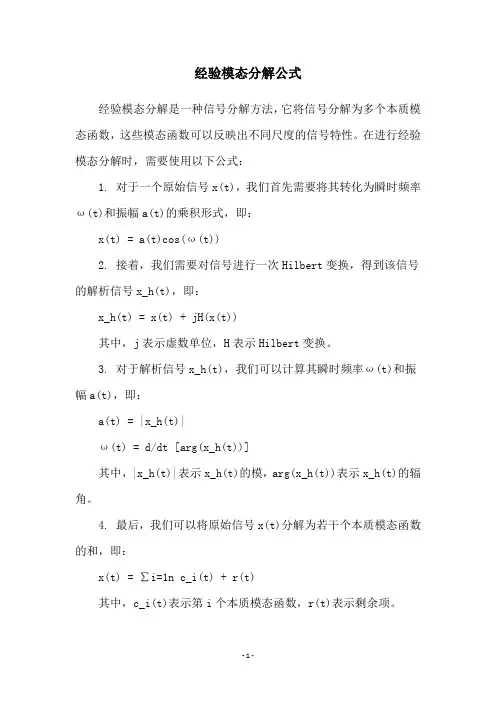 经验模态分解公式

经验模态分解是一种信号分解方法，它将信号分解为多个本质模态函数，这些模态函数可以反映出不同尺度的信号特性。在进行经验模态分解时，需要使用以下公式：

1. 对于一个原始信号 x(t)，我们首先需要将其转化为瞬时频率ω(t)和振幅 a(t)的乘积形式，即：

x(t) = a(t)cos(ω(t))

2. 接着，我们需要对信号进行一次 Hilbert 变换，得到该信号的解析信号 x_h(t)，即：

x_h(t) = x(t) + jH(x(t))

其中，j 表示虚数单位，H 表示 Hilbert 变换。

3. 对于解析信号 x_h(t)，我们可以计算其瞬时频率ω(t)和振幅 a(t)，即：

a(t) = |x_h(t)|

ω(t) = d/dt [arg(x_h(t))]

其中，|x_h(t)|表示 x_h(t)的模，arg(x_h(t))表示 x_h(t)的辐角。

4. 最后，我们可以将原始信号 x(t)分解为若干个本质模态函数的和，即：

x(t) = ∑i=1n c_i(t) + r(t)

其中，c_i(t)表示第 i 个本质模态函数，r(t)表示剩余项。

- 1 -